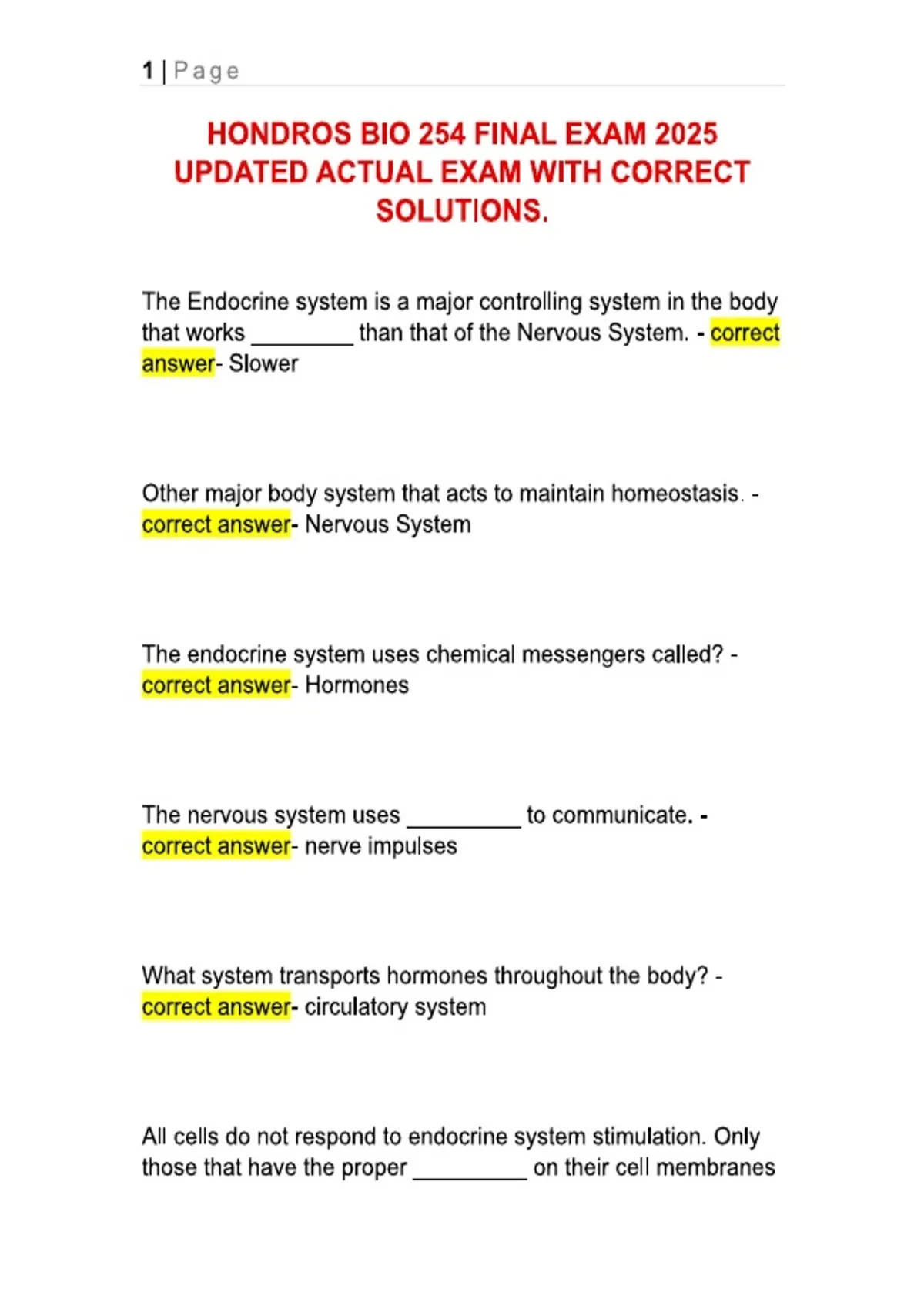 1 | Page

HONDROS BIO 254 FINAL EXAM 2025 UPDATED ACTUAL EXAM WITH CORRECT SOLUTIONS.

The Endocrine system is a major controlling system in the body that works ________ than that of the Nervous System. - correct answer- Slower

Other major body system that acts to maintain homeostasis. - correct answer- Nervous System

The endocrine system uses chemical messengers called? - correct answer- Hormones

The nervous system uses _________ to communicate. - correct answer- nerve impulses

What system transports hormones throughout the body? - correct answer- circulatory system

All cells do not respond to endocrine system stimulation. Only those that have the proper _________ on their cell membranes